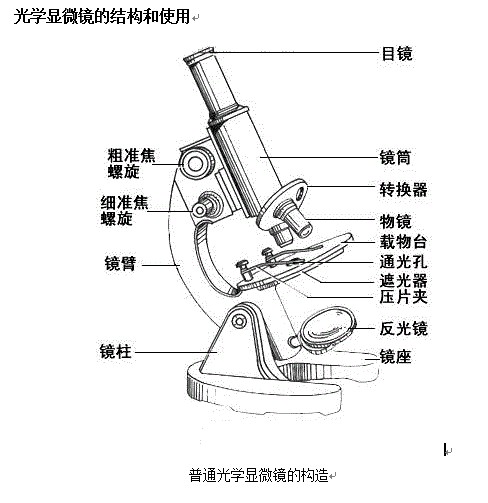 光学显微镜的结构和使用

目镜

粗准焦螺旋

镜筒

转换器

细准焦螺旋

物镜

载物台

镜臂

通光孔

遮光器

压片夹

反光镜

镜柱

镜座

普通光学显微镜的构造